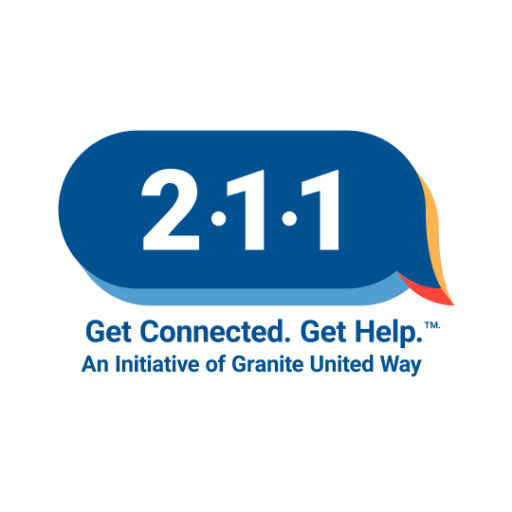 2·1·1

Get Connected. Get Help.™.
An Initiative of Granite United Way